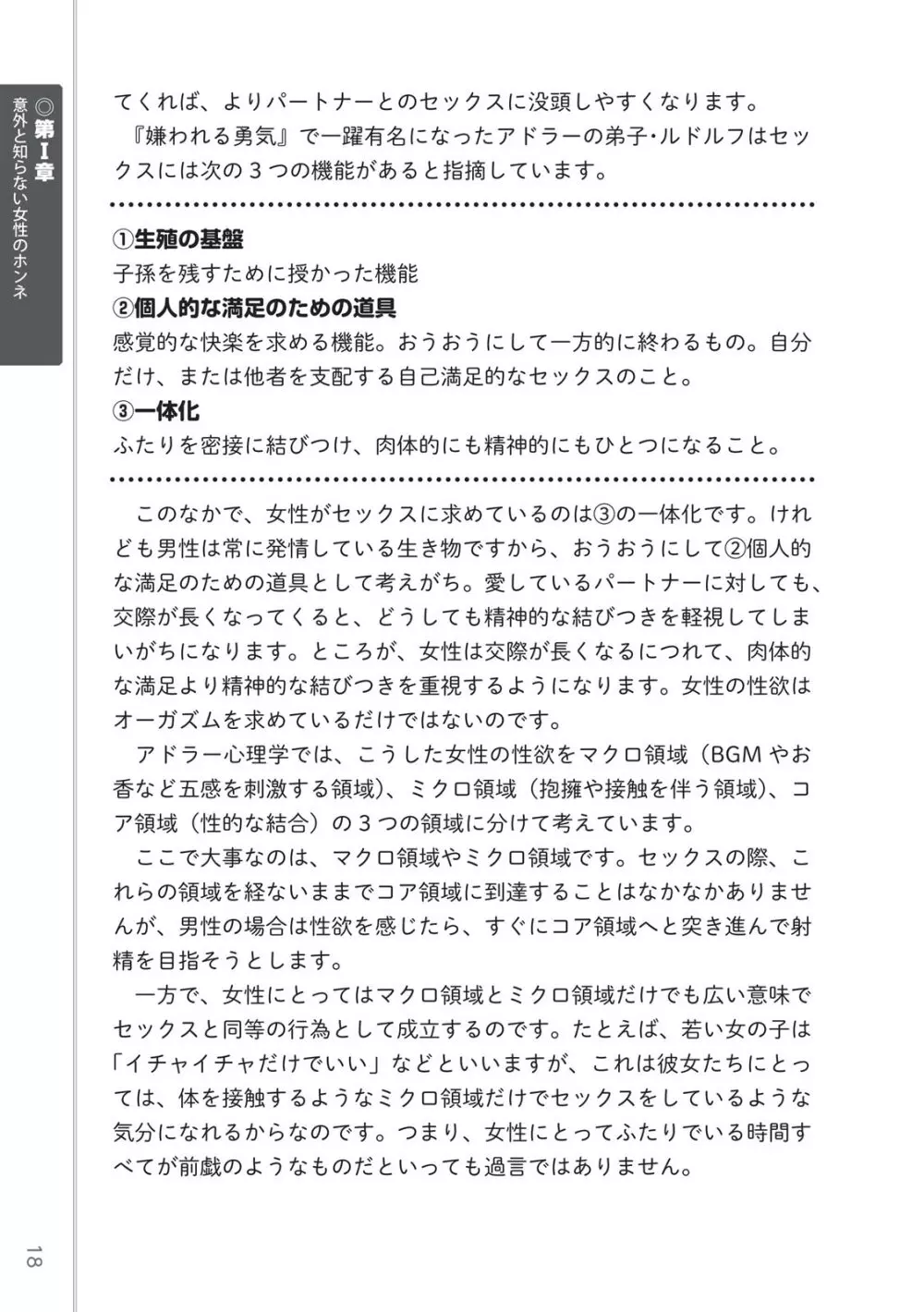 ◎第Ⅰ章 意外と知らない女性のホンネ

てくれば、よりパートナーとのセックスに没頭しやすくなります。
『嫌われる勇気』で一躍有名になったアドラーの弟子・ルドルフはセックスには次の３つの機能があると指摘しています。

①生殖の基盤
子孫を残すために授かった機能
②個人的な満足のための道具
感覚的な快楽を求める機能。おうおうにして一方的に終わるもの。自分だけ、または他者を支配する自己満足的なセックスのこと。
③一体化
ふたりを密接に結びつけ、肉体的にも精神的にもひとつになること。

このなかで、女性がセックスに求めているのは③の一体化です。けれども男性は常に発情している生き物ですから、おうおうにして②個人的な満足のための道具として考えがち。愛しているパートナーに対しても、交際が長くなってくると、どうしても精神的な結びつきを軽視してしまいがちになります。ところが、女性は交際が長くなるにつれて、肉体的な満足より精神的な結びつきを重視するようになります。女性の性欲はオーガズムを求めているだけではないのです。
アドラー心理学では、こうした女性の性欲をマクロ領域（BGMやお香など五感を刺激する領域）、ミクロ領域（抱擁や接触を伴う領域）、コア領域（性的な結合）の３つの領域に分けて考えています。
ここで大事なのは、マクロ領域やミクロ領域です。セックスの際、これらの領域を経ないままでコア領域に到達することはなかなかありませんが、男性の場合は性欲を感じたら、すぐにコア領域へと突き進んで射精を目指そうとします。
一方で、女性にとってはマクロ領域とミクロ領域だけでも広い意味でセックスと同等の行為として成立するのです。たとえば、若い女の子は「イチャイチャだけでいい」などといいますが、これは彼女たちにとっては、体を接触するようなミクロ領域だけでセックスをしているような気分になれるからなのです。つまり、女性にとってふたりでいる時間すべてが前戯のようなものだといっても過言ではありません。

18